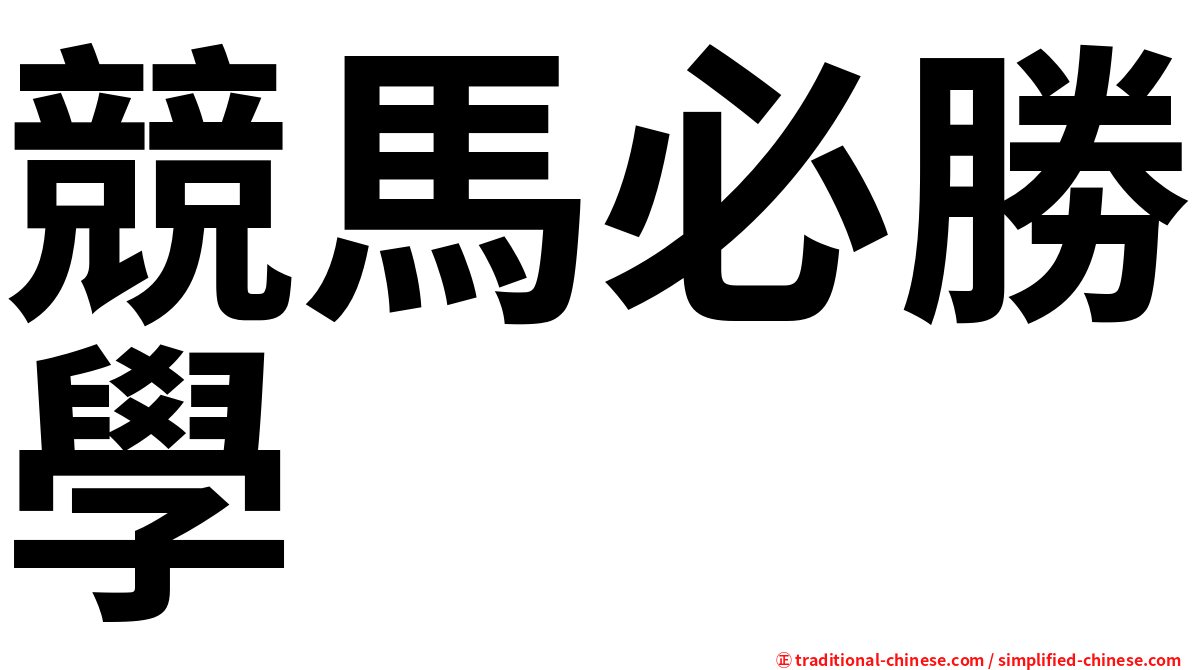 競馬必勝學

㊣ traditional-chinese.com / simplified-chinese.com